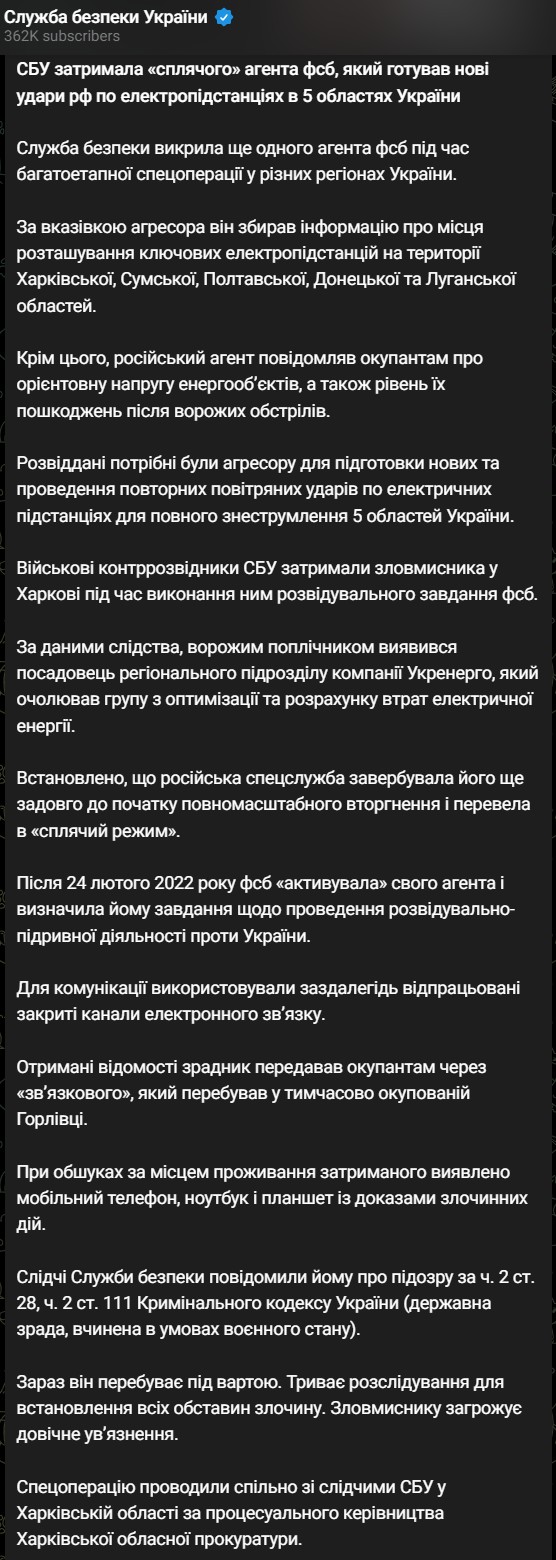 Служба безпеки України
362K subscribers

СБУ затримала «сплячого» агента фсб, який готував нові удари рф по електропідстанціях в 5 областях України

Служба безпеки викрила ще одного агента фсб під час багатоетапної спецоперації у різних регіонах України.

За вказівкою агресора він збирав інформацію про місця розташування ключових електропідстанцій на території Харківської, Сумської, Полтавської, Донецької та Луганської областей.

Крім цього, російський агент повідомляв окупантам про орієнтовну напругу енергооб'єктів, а також рівень їх пошкоджень після ворожих обстрілів.

Розвіддані потрібні були агресору для підготовки нових та проведення повторних повітряних ударів по електричних підстанціях для повного знеструмлення 5 областей України.

Військові контррозвідники СБУ затримали зловмисника у Харкові під час виконання ним розвідувального завдання фсб.

За даними слідства, ворожим поплічником виявився посадовець регіонального підрозділу компанії Укренерго, який очолював групу з оптимізації та розрахунку втрат електричної енергії.

Встановлено, що російська спецслужба завербувала його ще задовго до початку повномасштабного вторгнення і перевела в «сплячий режим».

Після 24 лютого 2022 року фсб «активувала» свого агента і визначила йому завдання щодо проведення розвідувально-підривної діяльності проти України.

Для комунікації використовували заздалегідь відпрацьовані закриті канали електронного зв'язку.

Отримані відомості зрадник передавав окупантам через «зв'язкового», який перебував у тимчасово окупованій Горлівці.

При обшуках за місцем проживання затриманого виявлено мобільний телефон, ноутбук і планшет із доказами злочинних дій.

Слідчі Служби безпеки повідомили йому про підозру за ч. 2 ст. 28, ч. 2 ст. 111 Кримінального кодексу України (державна зрада, вчинена в умовах воєнного стану).

Зараз він перебуває під вартою. Триває розслідування для встановлення всіх обставин злочину. Зловмиснику загрожує довічне ув'язнення.

Спецоперацію проводили спільно зі слідчими СБУ у Харківській області за процесуального керівництва Харківської обласної прокуратури.